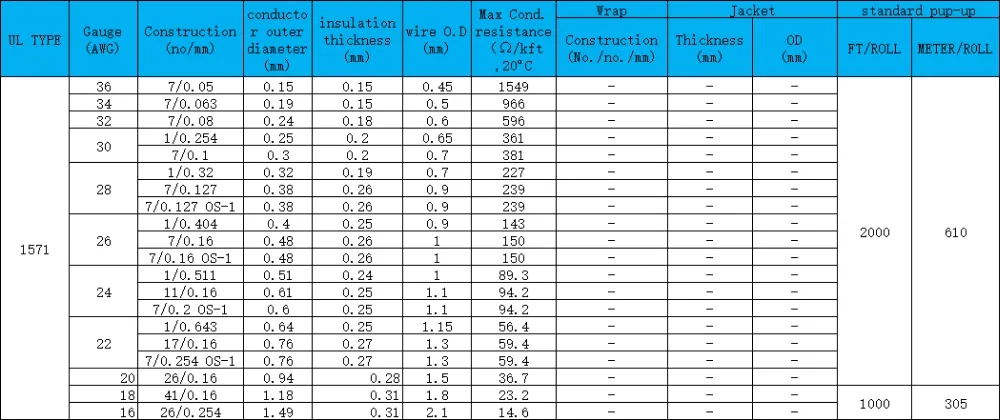 | UL TYPE | Gauge (AWG) | Construction (no/mm) | conductor outer diameter (mm) | insulation thickness (mm) | wire O.D (mm) | Max Cond. resistance (Ω/kft ,20°C | Wrap Construction (No./no./mm) | Jacket Thickness (mm) | Jacket OD (mm) | standard pup-up FT/ROLL | standard pup-up METER/ROLL |
|---|---|---|---|---|---|---|---|---|---|---|---|
| 1571 | 36 | 7/0.05 | 0.15 | 0.15 | 0.45 | 1549 | - | - | - | 2000 | 610 |
| | 34 | 7/0.063 | 0.19 | 0.15 | 0.5 | 966 | - | - | - | | |
| | 32 | 7/0.08 | 0.24 | 0.18 | 0.6 | 596 | - | - | - | | |
| | 30 | 1/0.254 | 0.25 | 0.2 | 0.65 | 361 | - | - | - | | |
| | | 7/0.1 | 0.3 | 0.2 | 0.7 | 381 | - | - | - | | |
| | 28 | 1/0.32 | 0.32 | 0.19 | 0.7 | 227 | - | - | - | | |
| | | 7/0.127 | 0.38 | 0.26 | 0.9 | 239 | - | - | - | | |
| | | 7/0.127 OS-1 | 0.38 | 0.26 | 0.9 | 239 | - | - | - | | |
| | 26 | 1/0.404 | 0.4 | 0.25 | 0.9 | 143 | - | - | - | | |
| | | 7/0.16 | 0.48 | 0.26 | 1 | 150 | - | - | - | | |
| | | 7/0.16 OS-1 | 0.48 | 0.26 | 1 | 150 | - | - | - | | |
| | 24 | 1/0.511 | 0.51 | 0.24 | 1 | 89.3 | - | - | - | | |
| | | 11/0.16 | 0.61 | 0.25 | 1.1 | 94.2 | - | - | - | | |
| | | 7/0.2 OS-1 | 0.6 | 0.25 | 1.1 | 94.2 | - | - | - | | |
| | 22 | 1/0.643 | 0.64 | 0.25 | 1.15 | 56.4 | - | - | - | | |
| | | 17/0.16 | 0.76 | 0.27 | 1.3 | 59.4 | - | - | - | | |
| | | 7/0.254 OS-1 | 0.76 | 0.27 | 1.3 | 59.4 | - | - | - | | |
| | 20 | 26/0.16 | 0.94 | 0.28 | 1.5 | 36.7 | - | - | - | | |
| | 18 | 41/0.16 | 1.18 | 0.31 | 1.8 | 23.2 | - | - | - | 1000 | 305 |
| | 16 | 26/0.254 | 1.49 | 0.31 | 2.1 | 14.6 | - | - | - | | |